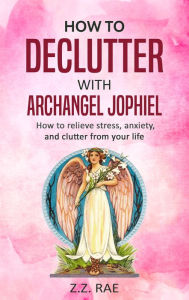 HOW TO
DECLUTTER
WITH
ARCHANGEL JOPHIEL

How to relieve stress, anxiety, and clutter from your life

Z.Z. RAE